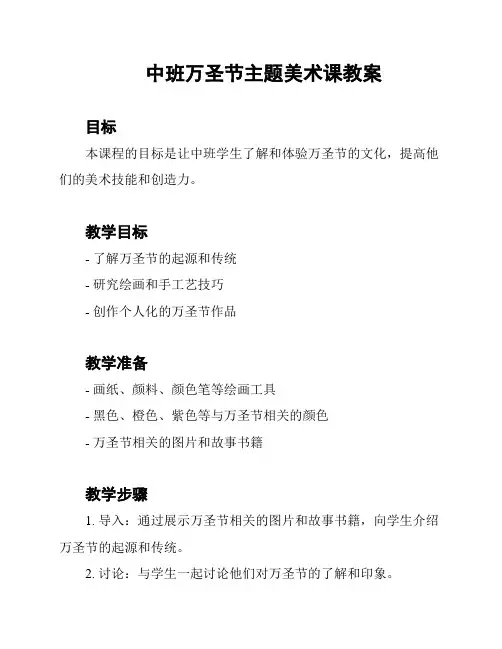 中班万圣节主题美术课教案

目标

本课程的目标是让中班学生了解和体验万圣节的文化，提高他们的美术技能和创造力。

教学目标

- 了解万圣节的起源和传统
- 研究绘画和手工艺技巧
- 创作个人化的万圣节作品

教学准备

- 画纸、颜料、颜色笔等绘画工具
- 黑色、橙色、紫色等与万圣节相关的颜色
- 万圣节相关的图片和故事书籍

教学步骤

1. 导入：通过展示万圣节相关的图片和故事书籍，向学生介绍万圣节的起源和传统。

2. 讨论：与学生一起讨论他们对万圣节的了解和印象。